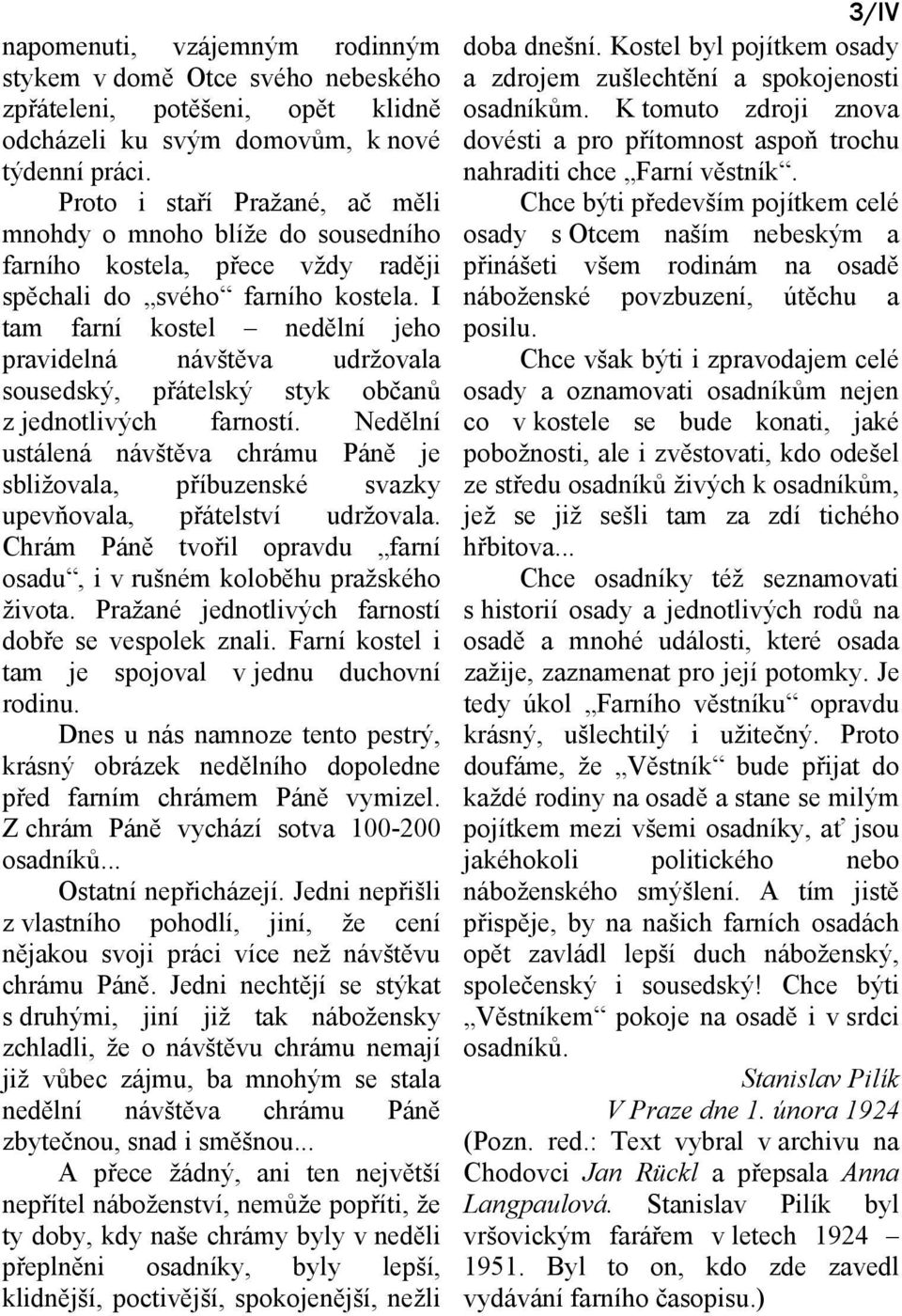 3/IV

napomenuti, vzájemným rodinným stykem v domě Otce svého nebeského zpřáteleni, potěšeni, opět klidně odcházeli ku svým domovům, k nové týdenní práci.

Proto i staří Pražané, ač měli mnohdy o mnoho blíže do sousedního farního kostela, přece vždy raději spěchali do „svého“ farního kostela. I tam farní kostel – nedělní jeho pravidelná návštěva udržovala sousedský, přátelský styk občanů z jednotlivých farností. Nedělní ustálená návštěva chrámu Páně je sbližovala, příbuzenské svazky upevňovala, přátelství udržovala. Chrám Páně tvořil opravdu „farní osadu“, i v rušném koloběhu pražského života. Pražané jednotlivých farností dobře se vespolek znali. Farní kostel i tam je spojoval v jednu duchovní rodinu.

Dnes u nás namnoze tento pestrý, krásný obrázek nedělního dopoledne před farním chrámem Páně vymizel. Z chrám Páně vychází sotva 100-200 osadníků...

Ostatní nepřicházejí. Jedni nepřišli z vlastního pohodlí, jiní, že cení nějakou svoji práci více než návštěvu chrámu Páně. Jedni nechtějí se stýkat s druhými, jiní již tak nábožensky zchladli, že o návštěvu chrámu nemají již vůbec zájmu, ba mnohým se stala nedělní návštěva chrámu Páně zbytečnou, snad i směšnou...

A přece žádný, ani ten největší nepřítel náboženství, nemůže popříti, že ty doby, kdy naše chrámy byly v neděli přeplněni osadníky, byly lepší, klidnější, poctivější, spokojenější, nežli doba dnešní. Kostel byl pojítkem osady a zdrojem zušlechtění a spokojenosti osadníkům. K tomuto zdroji znova dovésti a pro přítomnost aspoň trochu nahraditi chce „Farní věstník“.

Chce býti především pojítkem celé osady s Otcem naším nebeským a přinášeti všem rodinám na osadě náboženské povzbuzení, útěchu a posilu.

Chce však býti i zpravodajem celé osady a oznamovati osadníkům nejen co v kostele se bude konati, jaké pobožnosti, ale i zvěstovati, kdo odešel ze středu osadníků živých k osadníkům, jež se již sešli tam za zdí tichého hřbitova...

Chce osadníky též seznamovati s historií osady a jednotlivých rodů na osadě a mnohé události, které osada zažije, zaznamenat pro její potomky. Je tedy úkol „Farního věstníku“ opravdu krásný, ušlechtilý i užitečný. Proto doufáme, že „Věstník“ bude přijat do každé rodiny na osadě a stane se milým pojítkem mezi všemi osadníky, ať jsou jakéhokoli politického nebo náboženského smýšlení. A tím jistě přispěje, by na našich farních osadách opět zavládl lepší duch náboženský, společenský i sousedský! Chce býti „Věstníkem“ pokoje na osadě i v srdci osadníků.

Stanislav Pilík

V Praze dne 1. února 1924

(Pozn. red.: Text vybral v archivu na Chodovci Jan Rückl a přepsala Anna Langpaulová. Stanislav Pilík byl vršovickým farářem v letech 1924 – 1951. Byl to on, kdo zde zavedl vydávání farního časopisu.)